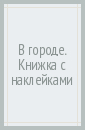 В городе. Книжка с наклейками